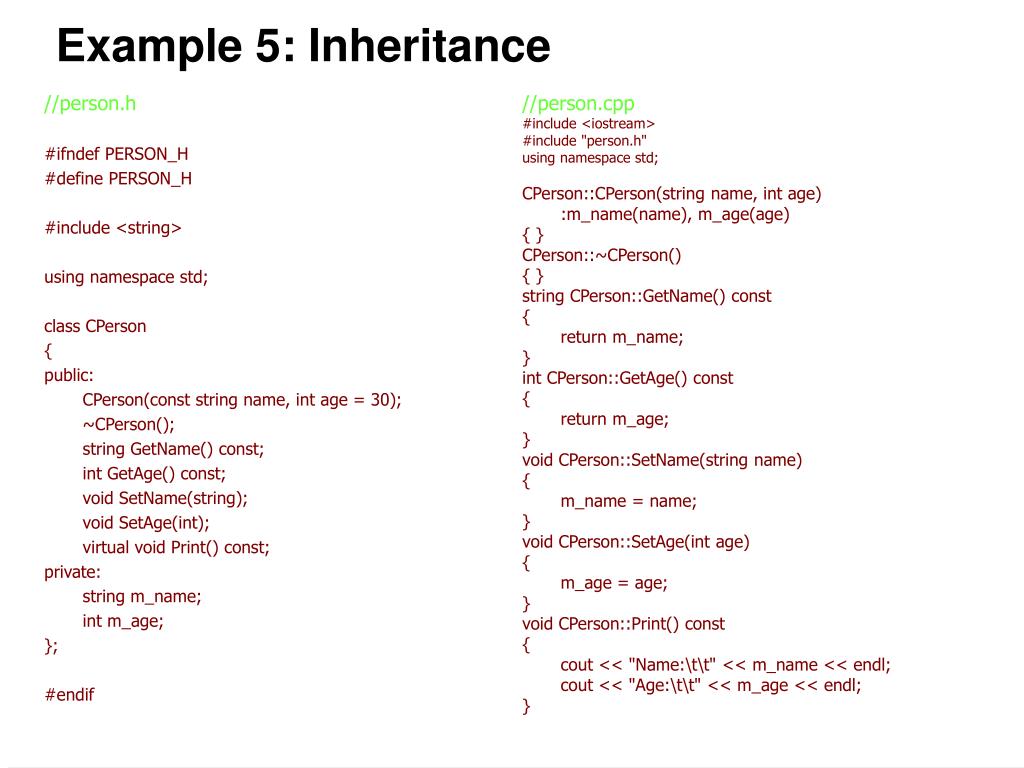 Example 5: Inheritance

//person.h

#ifndef PERSON_H
#define PERSON_H

#include <string>

using namespace std;

class CPerson
{
public:
CPerson(const string name, int age = 30);
~CPerson();
string GetName() const;
int GetAge() const;
void SetName(string);
void SetAge(int);
virtual void Print() const;
private:
string m_name;
int m_age;
};

#endif

//person.cpp
#include <iostream>
#include "person.h"
using namespace std;

CPerson::CPerson(string name, int age)
:m_name(name), m_age(age)
{ }
CPerson::~CPerson()
{ }
string CPerson::GetName() const
{
return m_name;
}
int CPerson::GetAge() const
{
return m_age;
}
void CPerson::SetName(string name)
{
m_name = name;
}
void CPerson::SetAge(int age)
{
m_age = age;
}
void CPerson::Print() const
{
cout << "Name:\t\t" << m_name << endl;
cout << "Age:\t\t" << m_age << endl;
}